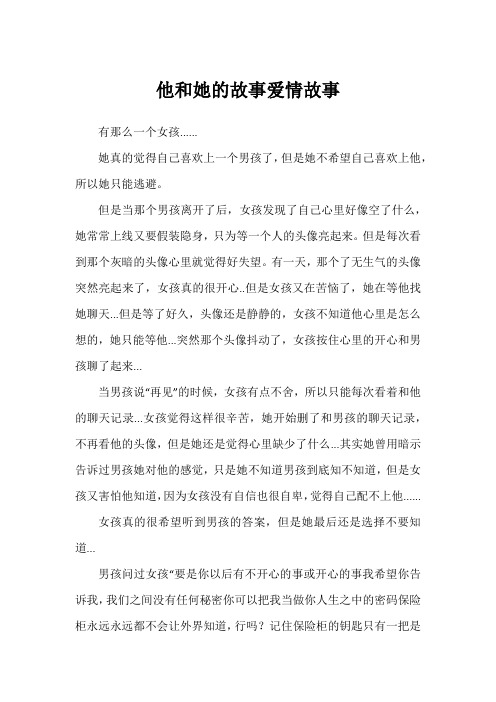 他和她的故事爱情故事

有那么一个女孩......

她真的觉得自己喜欢上一个男孩了，但是她不希望自己喜欢上他，所以她只能逃避。

但是当那个男孩离开了后，女孩发现了自己心里好像空了什么，她常常上线又要假装隐身，只为等一个人的头像亮起来。但是每次看到那个灰暗的头像心里就觉得好失望。有一天，那个了无生气的头像突然亮起来了，女孩真的很开心..但是女孩又在苦恼了，她在等他找她聊天...但是等了好久，头像还是静静的，女孩不知道他心里是怎么想的，她只能等他...突然那个头像抖动了，女孩按住心里的开心和男孩聊了起来...

当男孩说“再见”的时候，女孩有点不舍，所以只能每次看着和他的聊天记录...女孩觉得这样很辛苦，她开始删了和男孩的聊天记录，不再看他的头像，但是她还是觉得心里缺少了什么...其实她曾用暗示告诉过男孩她对他的感觉，只是她不知道男孩到底知不知道，但是女孩又害怕他知道，因为女孩没有自信也很自卑，觉得自己配不上他......

女孩真的很希望听到男孩的答案，但是她最后还是选择不要知道...

男孩问过女孩“要是你以后有不开心的事或开心的事我希望你告诉我，我们之间没有任何秘密你可以把我当做你人生之中的密码保险柜永远永远都不会让外界知道，行吗？记住保险柜的钥匙只有一把是